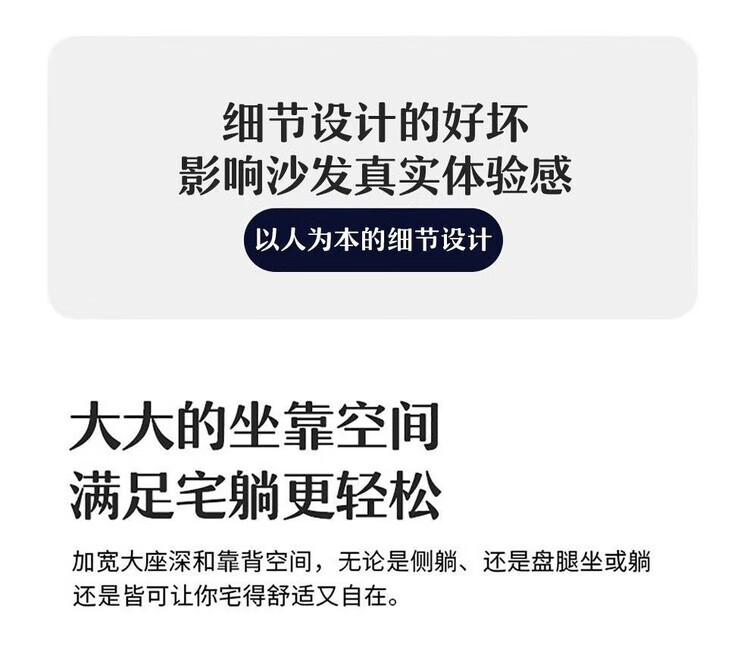 细节设计的好坏
影响沙发真实体验感

以人为本的细节设计

大大的坐靠空间
满足宅躺更轻松

加宽大座深和靠背空间，无论是侧躺、还是盘腿坐或躺还是皆可让你宅得舒适又自在。